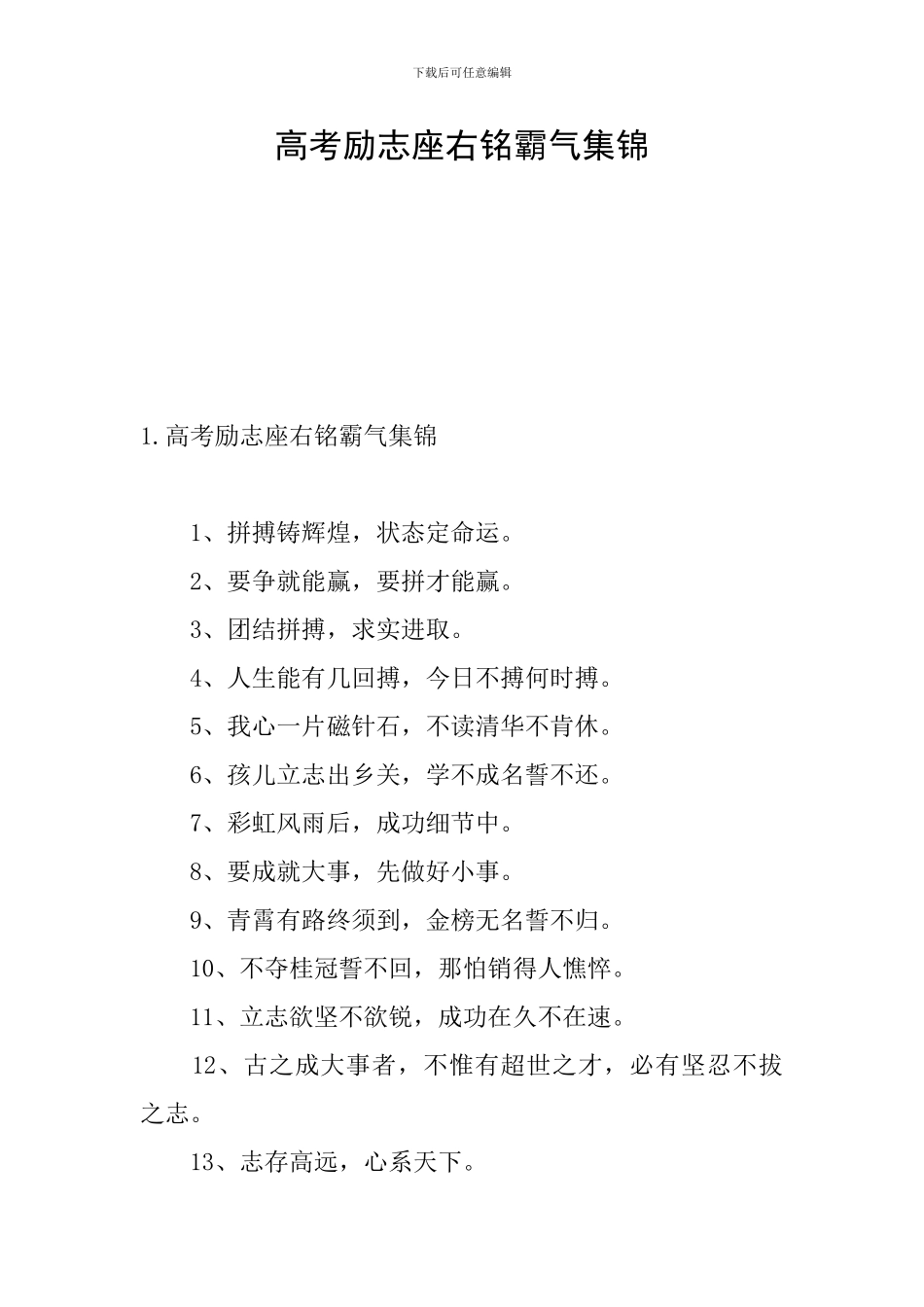 下载后可任意编辑

高考励志座右铭霸气集锦

1.高考励志座右铭霸气集锦

1、拼搏铸辉煌，状态定命运。

2、要争就能赢，要拼才能赢。

3、团结拼搏，求实进取。

4、人生能有几回搏，今日不搏何时搏。

5、我心一片磁针石，不读清华不肯休。

6、孩儿立志出乡关，学不成名誓不还。

7、彩虹风雨后，成功细节中。

8、要成就大事，先做好小事。

9、青霄有路终须到，金榜无名誓不归。

10、不夺桂冠誓不回，那怕销得人憔悴。

11、立志欲坚不欲锐，成功在久不在速。

12、古之成大事者，不惟有超世之才，必有坚忍不拔之志。

13、志存高远，心系天下。